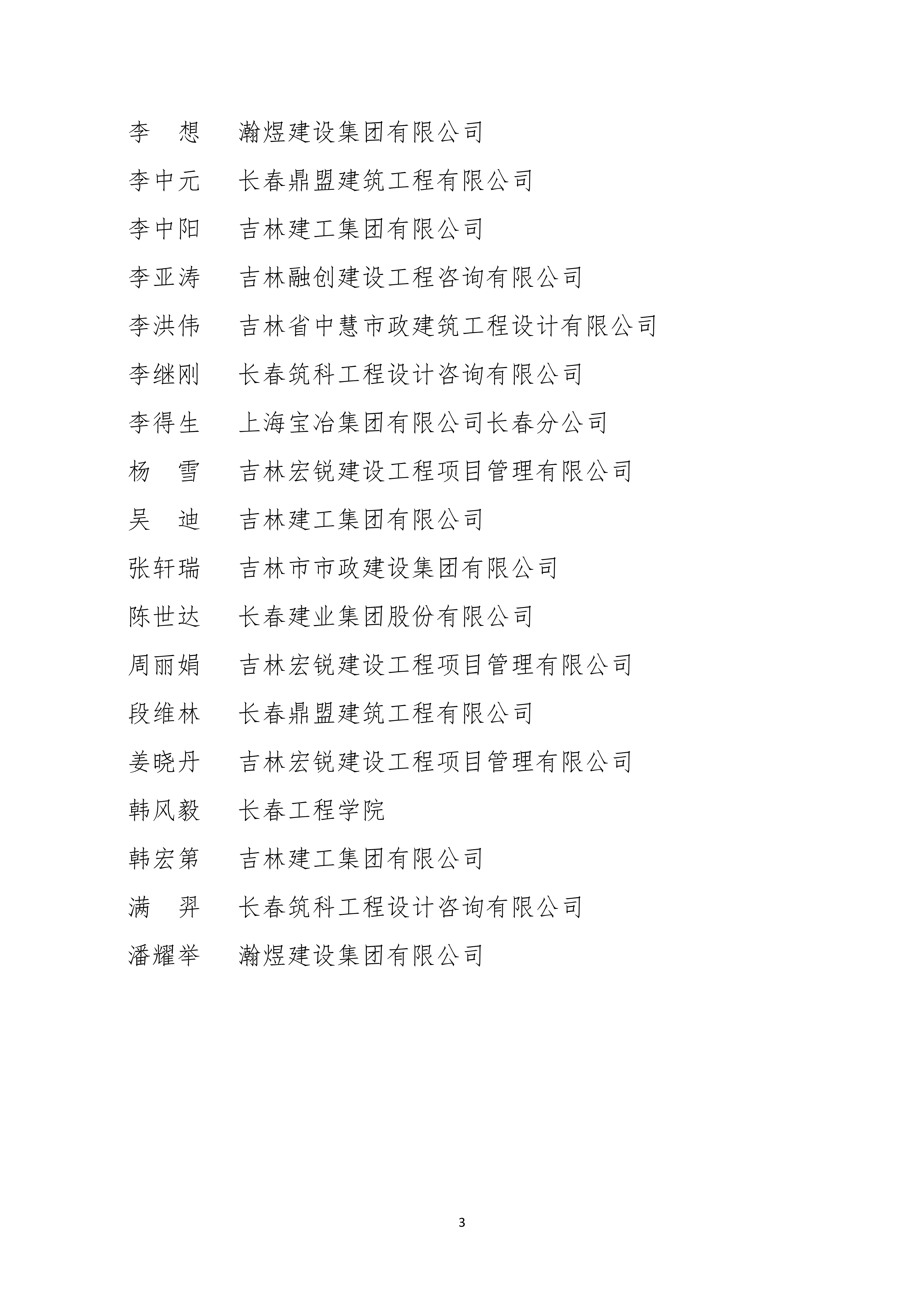 李　想　瀚煜建设集团有限公司

李中元　长春鼎盟建筑工程有限公司

李中阳　吉林建工集团有限公司

李亚涛　吉林融创建设工程咨询有限公司

李洪伟　吉林省中慧市政建筑工程设计有限公司

李继刚　长春筑科工程设计咨询有限公司

李得生　上海宝冶集团有限公司长春分公司

杨　雪　吉林宏锐建设工程项目管理有限公司

吴　迪　吉林建工集团有限公司

张轩瑞　吉林市市政建设集团有限公司

陈世达　长春建业集团股份有限公司

周丽娟　吉林宏锐建设工程项目管理有限公司

段维林　长春鼎盟建筑工程有限公司

姜晓丹　吉林宏锐建设工程项目管理有限公司

韩风毅　长春工程学院

韩宏第　吉林建工集团有限公司

满　羿　长春筑科工程设计咨询有限公司

潘耀举　瀚煜建设集团有限公司

3